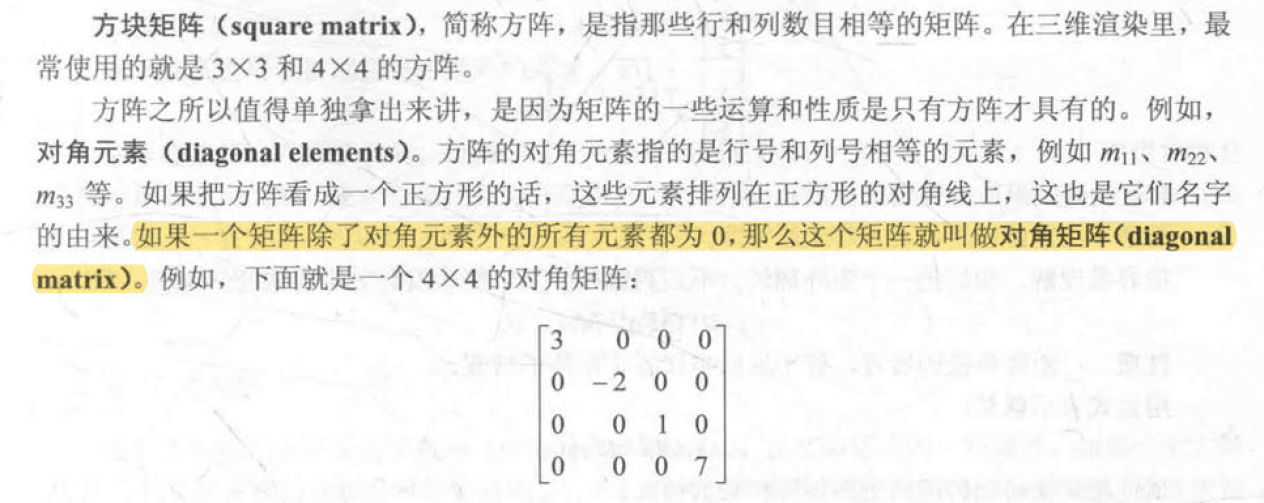 方块矩阵（square matrix），简称方阵，是指那些行和列数目相等的矩阵。在三维渲染里，最常使用的就是 3×3 和 4×4 的方阵。

方阵之所以值得单独拿出来讲，是因为矩阵的一些运算和性质是只有方阵才具有的。例如，对角元素（diagonal elements）。方阵的对角元素指的是行号和列号相等的元素，例如 $m_{11}$、$m_{22}$、$m_{33}$ 等。如果把方阵看成一个正方形的话，这些元素排列在正方形的对角线上，这也是它们名字的由来。如果一个矩阵除了对角元素外的所有元素都为 0，那么这个矩阵就叫做对角矩阵（diagonal matrix）。例如，下面就是一个 4×4 的对角矩阵：

$\begin{bmatrix} 3 & 0 & 0 & 0 \\ 0 & -2 & 0 & 0 \\ 0 & 0 & 1 & 0 \\ 0 & 0 & 0 & 7 \end{bmatrix}$